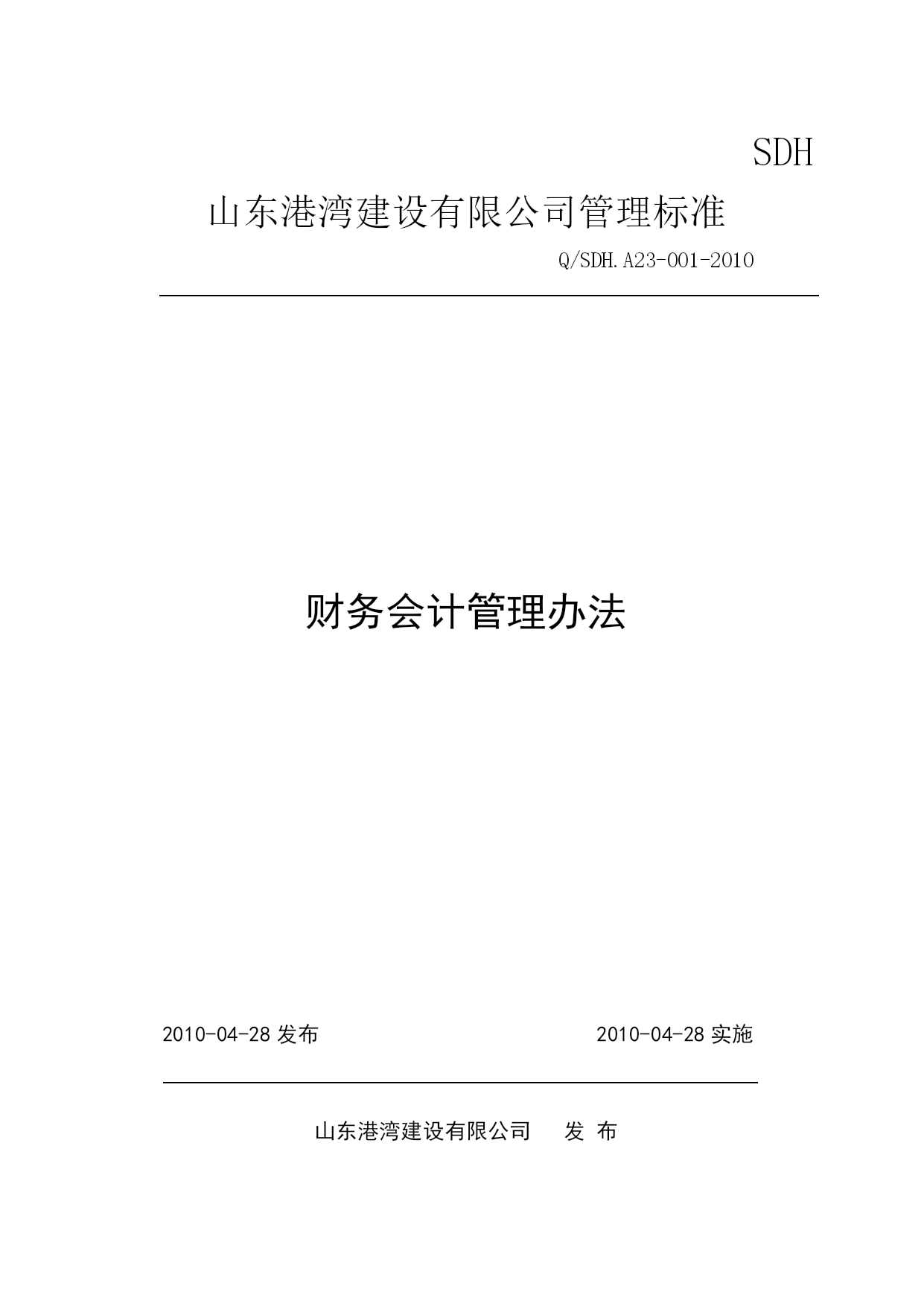 SDH

山东港湾建设有限公司管理标准

Q/SDH.A23-001-2010

财务会计管理办法

2010-04-28 发布

2010-04-28 实施

山东港湾建设有限公司　发 布